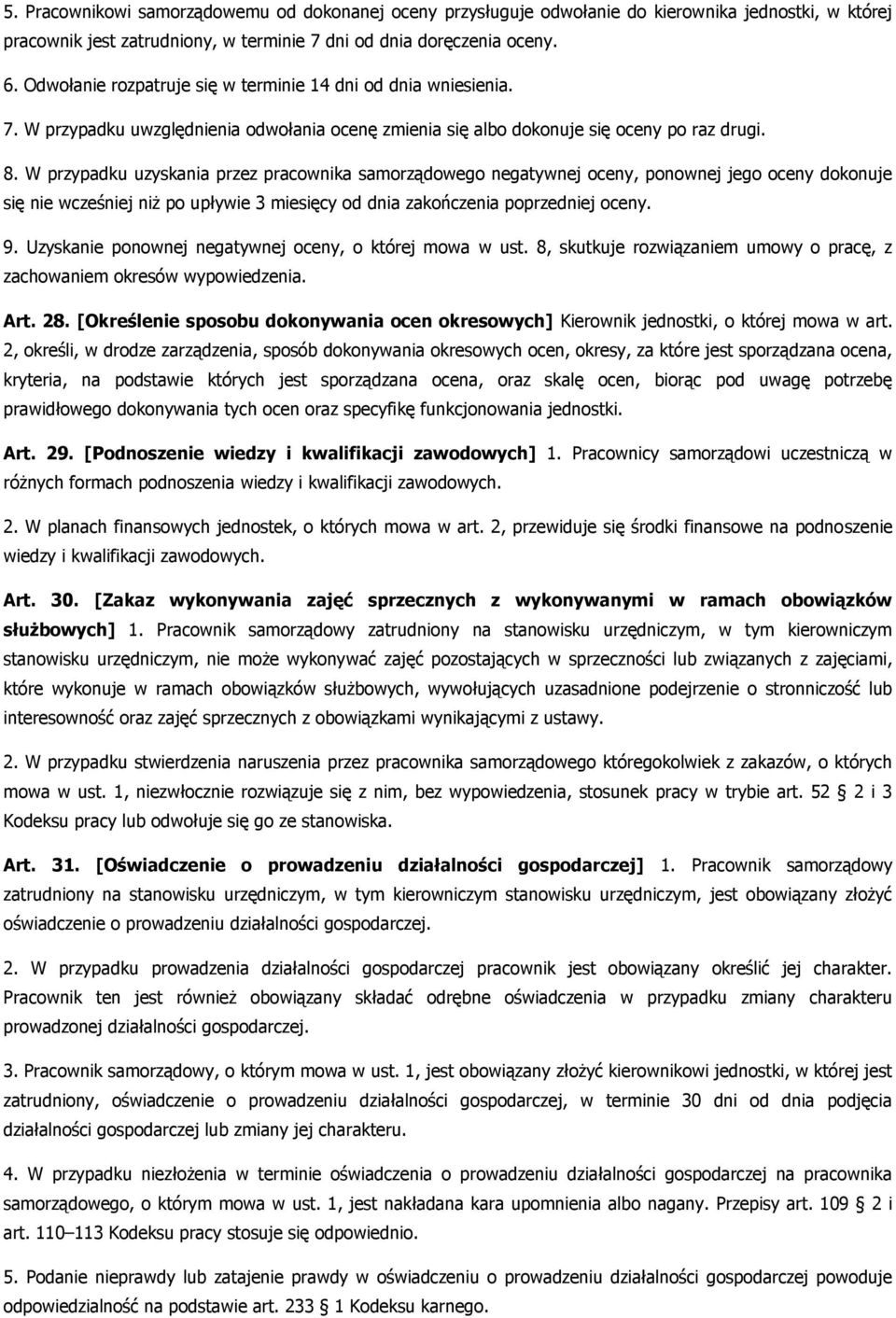 5. Pracownikowi samorządowemu od dokonanej oceny przysługuje odwołanie do kierownika jednostki, w której pracownik jest zatrudniony, w terminie 7 dni od dnia doręczenia oceny.

6. Odwołanie rozpatruje się w terminie 14 dni od dnia wniesienia.

7. W przypadku uwzględnienia odwołania ocenę zmienia się albo dokonuje się oceny po raz drugi.

8. W przypadku uzyskania przez pracownika samorządowego negatywnej oceny, ponownej jego oceny dokonuje się nie wcześniej niż po upływie 3 miesięcy od dnia zakończenia poprzedniej oceny.

9. Uzyskanie ponownej negatywnej oceny, o której mowa w ust. 8, skutkuje rozwiązaniem umowy o pracę, z zachowaniem okresów wypowiedzenia.

Art. 28. [Określenie sposobu dokonywania ocen okresowych] Kierownik jednostki, o której mowa w art. 2, określi, w drodze zarządzenia, sposób dokonywania okresowych ocen, okresy, za które jest sporządzana ocena, kryteria, na podstawie których jest sporządzana ocena, oraz skalę ocen, biorąc pod uwagę potrzebę prawidłowego dokonywania tych ocen oraz specyfikę funkcjonowania jednostki.

Art. 29. [Podnoszenie wiedzy i kwalifikacji zawodowych] 1. Pracownicy samorządowi uczestniczą w różnych formach podnoszenia wiedzy i kwalifikacji zawodowych.

2. W planach finansowych jednostek, o których mowa w art. 2, przewiduje się środki finansowe na podnoszenie wiedzy i kwalifikacji zawodowych.

Art. 30. [Zakaz wykonywania zajęć sprzecznych z wykonywanymi w ramach obowiązków służbowych] 1. Pracownik samorządowy zatrudniony na stanowisku urzędniczym, w tym kierowniczym stanowisku urzędniczym, nie może wykonywać zajęć pozostających w sprzeczności lub związanych z zajęciami, które wykonuje w ramach obowiązków służbowych, wywołujących uzasadnione podejrzenie o stronniczość lub interesowność oraz zajęć sprzecznych z obowiązkami wynikającymi z ustawy.

2. W przypadku stwierdzenia naruszenia przez pracownika samorządowego któregokolwiek z zakazów, o których mowa w ust. 1, niezwłocznie rozwiązuje się z nim, bez wypowiedzenia, stosunek pracy w trybie art. 52 2 i 3 Kodeksu pracy lub odwołuje się go ze stanowiska.

Art. 31. [Oświadczenie o prowadzeniu działalności gospodarczej] 1. Pracownik samorządowy zatrudniony na stanowisku urzędniczym, w tym kierowniczym stanowisku urzędniczym, jest obowiązany złożyć oświadczenie o prowadzeniu działalności gospodarczej.

2. W przypadku prowadzenia działalności gospodarczej pracownik jest obowiązany określić jej charakter. Pracownik ten jest również obowiązany składać odrębne oświadczenia w przypadku zmiany charakteru prowadzonej działalności gospodarczej.

3. Pracownik samorządowy, o którym mowa w ust. 1, jest obowiązany złożyć kierownikowi jednostki, w której jest zatrudniony, oświadczenie o prowadzeniu działalności gospodarczej, w terminie 30 dni od dnia podjęcia działalności gospodarczej lub zmiany jej charakteru.

4. W przypadku niezłożenia w terminie oświadczenia o prowadzeniu działalności gospodarczej na pracownika samorządowego, o którym mowa w ust. 1, jest nakładana kara upomnienia albo nagany. Przepisy art. 109 2 i art. 110–113 Kodeksu pracy stosuje się odpowiednio.

5. Podanie nieprawdy lub zatajenie prawdy w oświadczeniu o prowadzeniu działalności gospodarczej powoduje odpowiedzialność na podstawie art. 233 1 Kodeksu karnego.